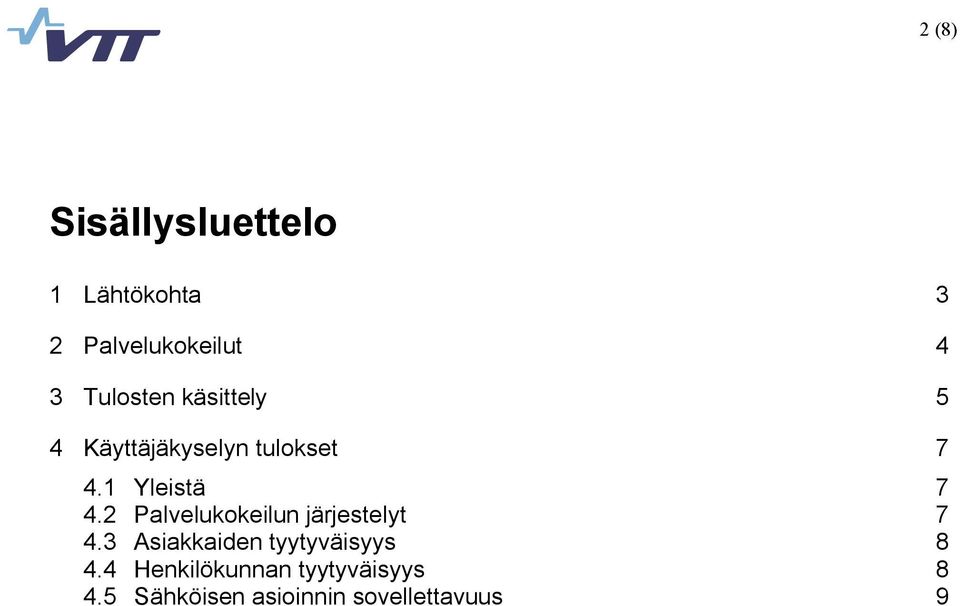 VTT

2 (8)

Sisällysluettelo

1 Lähtökohta 3

2 Palvelukokeilut 4

3 Tulosten käsittely 5

4 Käyttäjäkyselyn tulokset 7

4.1 Yleistä 7
4.2 Palvelukokeilun järjestelyt 7
4.3 Asiakkaiden tyytyväisyys 8
4.4 Henkilökunnan tyytyväisyys 8
4.5 Sähköisen asioinnin sovellettavuus 9